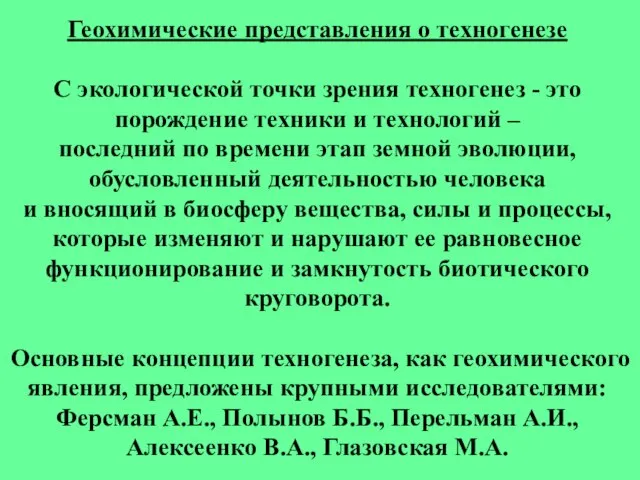 Геохимические представления о техногенезе

С экологической точки зрения техногенез - это порождение техники и технологий – последний по времени этап земной эволюции, обусловленный деятельностью человека и вносящий в биосферу вещества, силы и процессы, которые изменяют и нарушают ее равновесное функционирование и замкнутость биотического круговорота.

Основные концепции техногенеза, как геохимического явления, предложены крупными исследователями: Ферсман А.Е., Полынов Б.Б., Перельман А.И., Алексеенко В.А., Глазовская М.А.